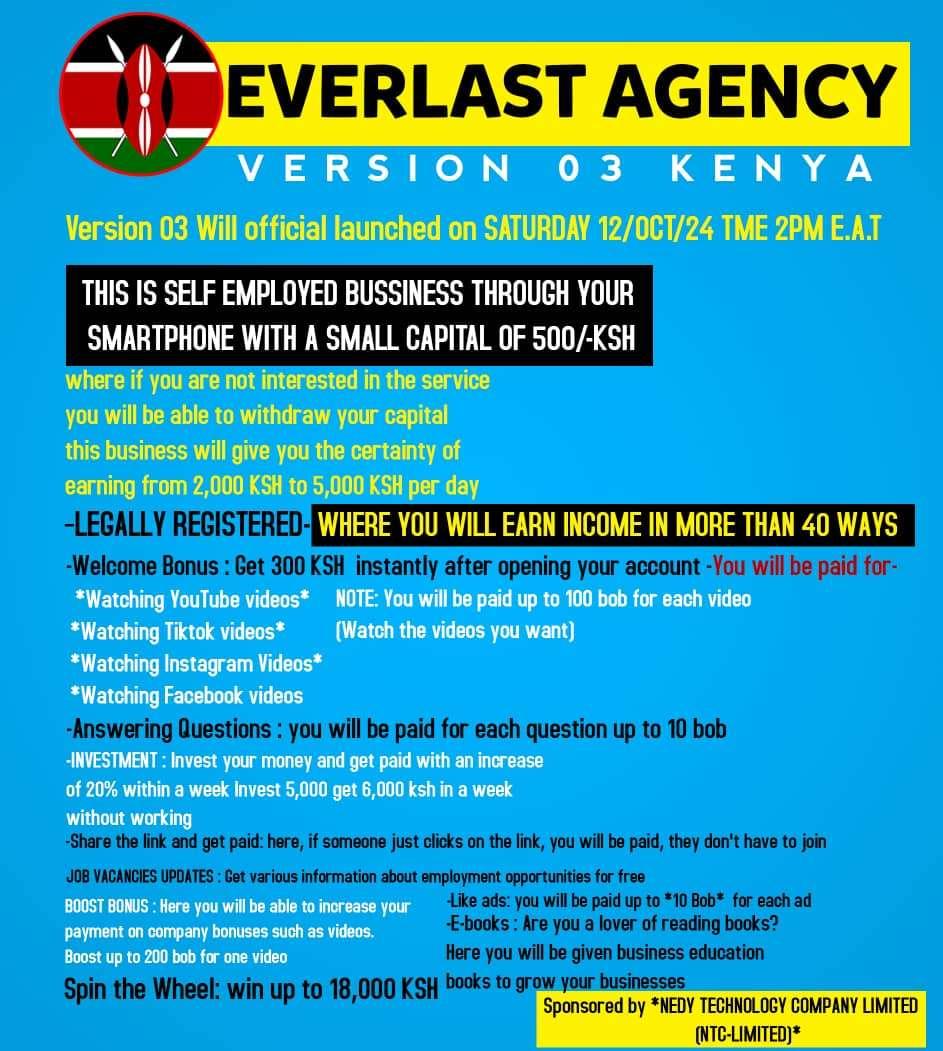 EVERLAST AGENCY

VERSION 03 KENYA

Version 03 Will official launched on SATURDAY 12/OCT/24 TME 2PM E.A.T

THIS IS SELF EMPLOYED BUSSINESS THROUGH YOUR SMARTPHONE WITH A SMALL CAPITAL OF 500/-KSH

where if you are not interested in the service you will be able to withdraw your capital this business will give you the certainty of earning from 2,000 KSH to 5,000 KSH per day

-LEGALLY REGISTERED- WHERE YOU WILL EARN INCOME IN MORE THAN 40 WAYS

-Welcome Bonus : Get 300 KSH instantly after opening your account -You will be paid for-

*Watching YouTube videos*
*Watching Tiktok videos*
*Watching Instagram Videos*
*Watching Facebook videos

NOTE: You will be paid up to 100 bob for each video
(Watch the videos you want)

-Answering Questions : you will be paid for each question up to 10 bob

-INVESTMENT : Invest your money and get paid with an increase of 20% within a week Invest 5,000 get 6,000 ksh in a week without working

-Share the link and get paid: here, if someone just clicks on the link, you will be paid, they don't have to join

JOB VACANCIES UPDATES : Get various information about employment opportunities for free

BOOST BONUS : Here you will be able to increase your payment on company bonuses such as videos.
Boost up to 200 bob for one video

Spin the Wheel: win up to 18,000 KSH

-Like ads: you will be paid up to *10 Bob* for each ad
-E-books : Are you a lover of reading books?
Here you will be given business education books to grow your businesses

Sponsored by *NEDY TECHNOLOGY COMPANY LIMITED (NTC-LIMITED)*